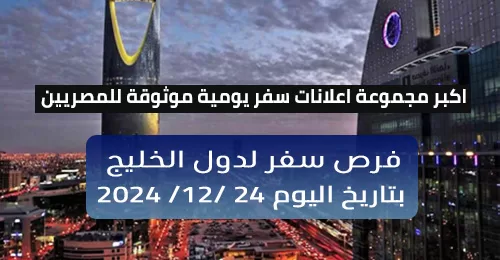 اكبر مجموعة اعلانات سفر يومية موثوقة للمصريين

فرص سفر لدول الخليج
بتاريخ اليوم 24 /12/ 2024